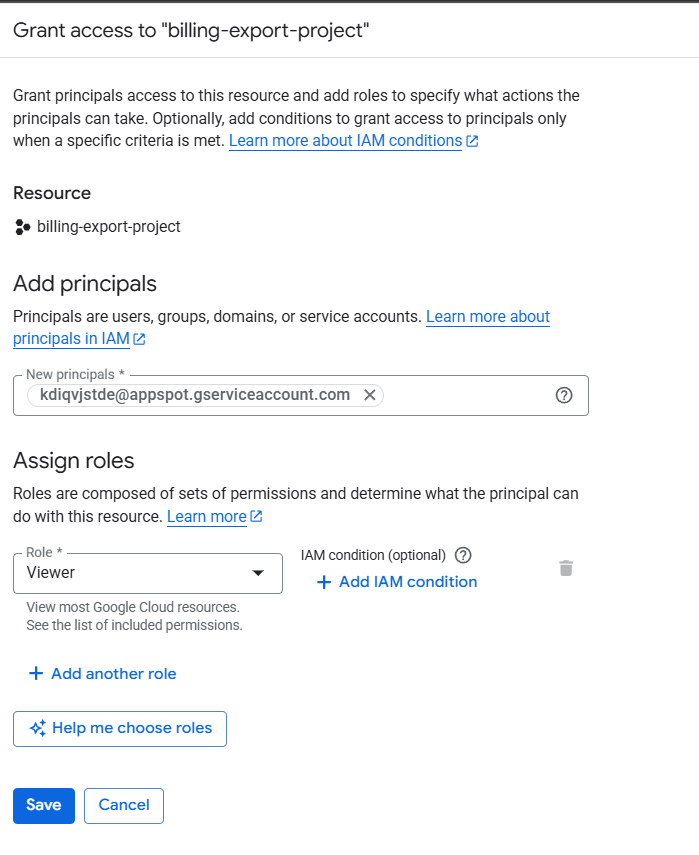 Grant access to "billing-export-project"

Grant principals access to this resource and add roles to specify what actions the principals can take. Optionally, add conditions to grant access to principals only when a specific criteria is met. Learn more about IAM conditions

Resource

billing-export-project

Add principals

Principals are users, groups, domains, or service accounts. Learn more about principals in IAM

New principals *

kdiqvjstde@appspot.gserviceaccount.com

Assign roles

Roles are composed of sets of permissions and determine what the principal can do with this resource. Learn more

Role *

Viewer

View most Google Cloud resources.
See the list of included permissions.

IAM condition (optional)

+ Add IAM condition

+ Add another role

Help me choose roles

Save

Cancel